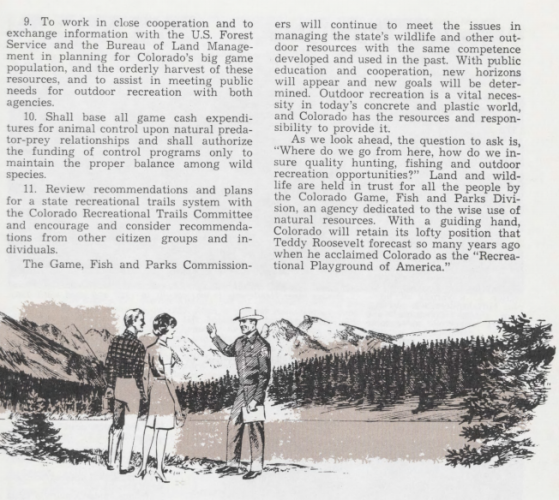 9. To work in close cooperation and to exchange information with the U.S. Forest Service and the Bureau of Land Management in planning for Colorado's big game population, and the orderly harvest of these resources, and to assist in meeting public needs for outdoor recreation with both agencies.

10. Shall base all game cash expenditures for animal control upon natural predator-prey relationships and shall authorize the funding of control programs only to maintain the proper balance among wild species.

11. Review recommendations and plans for a state recreational trails system with the Colorado Recreational Trails Committee and encourage and consider recommendations from other citizen groups and individuals.

The Game, Fish and Parks Commissioners will continue to meet the issues in managing the state's wildlife and other outdoor resources with the same competence developed and used in the past. With public education and cooperation, new horizons will appear and new goals will be determined. Outdoor recreation is a vital necessity in today's concrete and plastic world, and Colorado has the resources and responsibility to provide it.

As we look ahead, the question to ask is, "Where do we go from here, how do we insure quality hunting, fishing and outdoor recreation opportunities?" Land and wildlife are held in trust for all the people by the Colorado Game, Fish and Parks Division, an agency dedicated to the wise use of natural resources. With a guiding hand, Colorado will retain its lofty position that Teddy Roosevelt forecast so many years ago when he acclaimed Colorado as the "Recreational Playground of America."